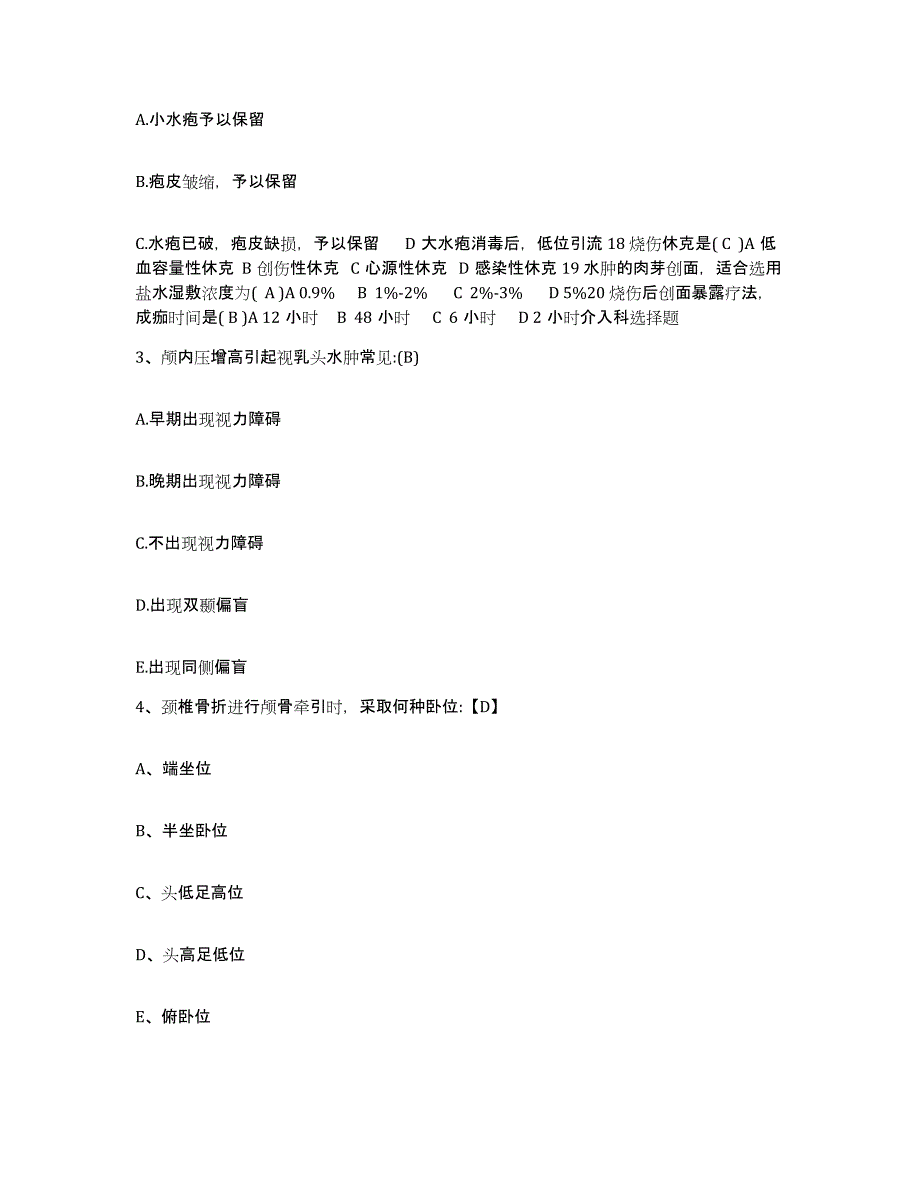 A.小水疱予以保留

B.疱皮皱缩，予以保留

C.水疱已破，疱皮缺损，予以保留　D 大水疱消毒后，低位引流 18 烧伤休克是( C )A 低血容量性休克 B 创伤性休克 C 心源性休克 D 感染性休克 19 水肿的肉芽创面，适合选用盐水湿敷浓度为( A )A 0.9%　B 1%-2%　C 2%-3%　D 5%20 烧伤后创面暴露疗法，成痂时间是( B )A 12 小时　B 48 小时　C 6 小时　D 2 小时介入科选择题

3、颅内压增高引起视乳头水肿常见:(B)

A.早期出现视力障碍

B.晚期出现视力障碍

C.不出现视力障碍

D.出现双颞偏盲

E.出现同侧偏盲

4、颈椎骨折进行颅骨牵引时，采取何种卧位:【D】

A、端坐位

B、半坐卧位

C、头低足高位

D、头高足低位

E、俯卧位